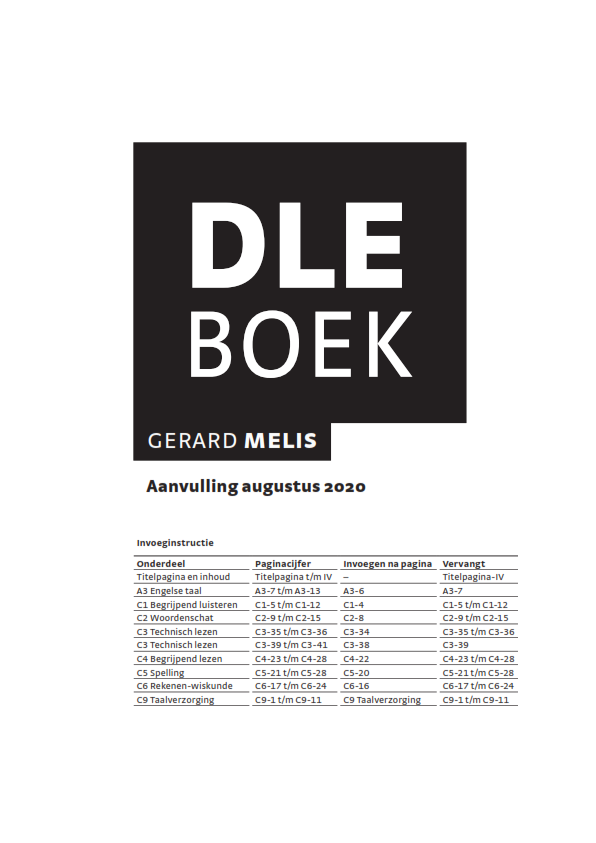 DLE
BOEK

GERARD MELIS

Aanvulling augustus 2020

Invoeginstructie

| Onderdeel | Paginacijfer | Invoegen na pagina | Vervangt |
|---|---|---|---|
| Titelpagina en inhoud | Titelpagina t/m IV | – | Titelpagina-IV |
| A3 Engelse taal | A3-7 t/m A3-13 | A3-6 | A3-7 |
| C1 Begrijpend luisteren | C1-5 t/m C1-12 | C1-4 | C1-5 t/m C1-12 |
| C2 Woordenschat | C2-9 t/m C2-15 | C2-8 | C2-9 t/m C2-15 |
| C3 Technisch lezen | C3-35 t/m C3-36 | C3-34 | C3-35 t/m C3-36 |
| C3 Technisch lezen | C3-39 t/m C3-41 | C3-38 | C3-39 |
| C4 Begrijpend lezen | C4-23 t/m C4-28 | C4-22 | C4-23 t/m C4-28 |
| C5 Spelling | C5-21 t/m C5-28 | C5-20 | C5-21 t/m C5-28 |
| C6 Rekenen-wiskunde | C6-17 t/m C6-24 | C6-16 | C6-17 t/m C6-24 |
| C9 Taalverzorging | C9-1 t/m C9-11 | C9 Taalverzorging | C9-1 t/m C9-11 |